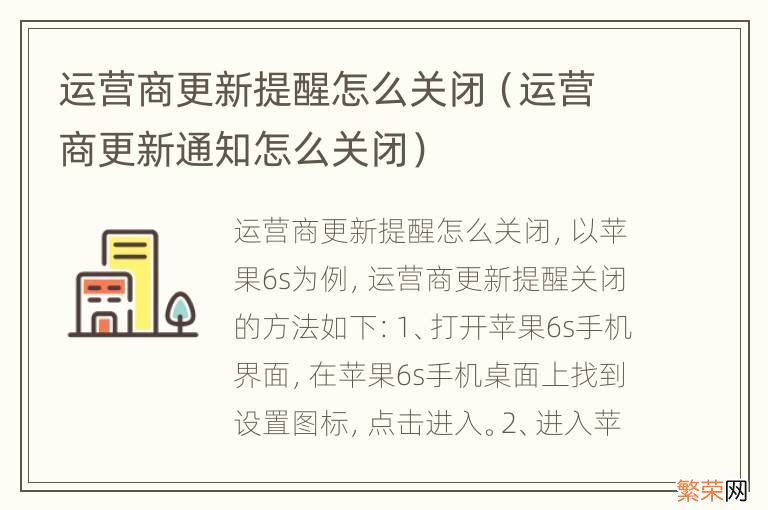 运营商更新提醒怎么关闭（运营商更新通知怎么关闭）

运营商更新提醒怎么关闭，以苹果6s为例，运营商更新提醒关闭的方法如下：1、打开苹果6s手机界面，在苹果6s手机桌面上找到设置图标，点击进入。2、进入苹

繁荣网